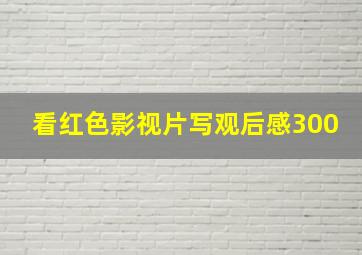 看红色影视片写观后感300